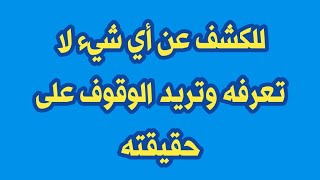 للكشف عن أي شيء لا تعرفه وتريد الوقوف على حقيقته